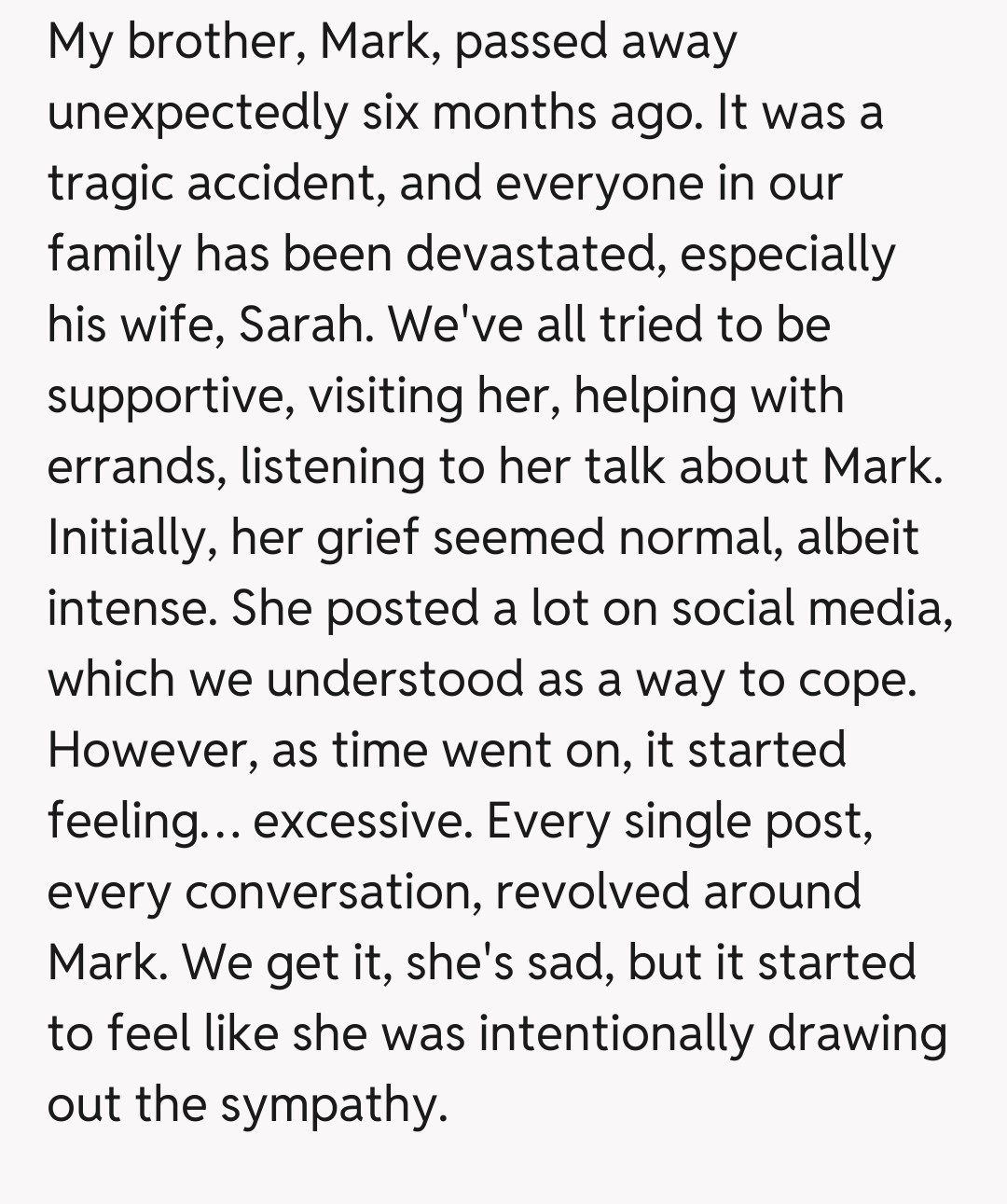 My brother, Mark, passed away unexpectedly six months ago. It was a tragic accident, and everyone in our family has been devastated, especially his wife, Sarah. We've all tried to be supportive, visiting her, helping with errands, listening to her talk about Mark. Initially, her grief seemed normal, albeit intense. She posted a lot on social media, which we understood as a way to cope. However, as time went on, it started feeling… excessive. Every single post, every conversation, revolved around Mark. We get it, she's sad, but it started to feel like she was intentionally drawing out the sympathy.